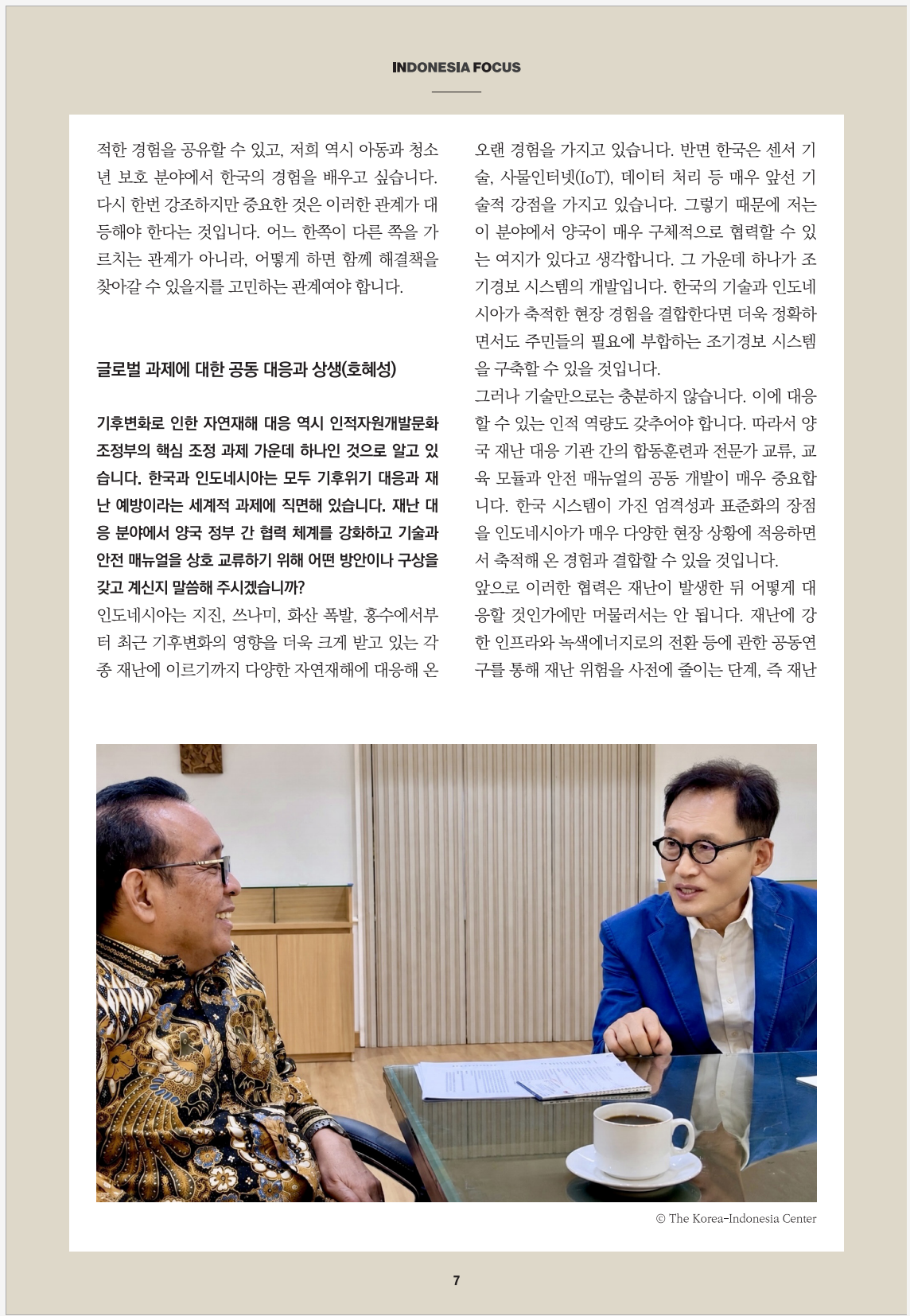 INDONESIA FOCUS

적한 경험을 공유할 수 있고, 저희 역시 아동과 청소년 보호 분야에서 한국의 경험을 배우고 싶습니다. 다시 한번 강조하지만 중요한 것은 이러한 관계가 대등해야 한다는 것입니다. 어느 한쪽이 다른 쪽을 가르치는 관계가 아니라, 어떻게 하면 함께 해결책을 찾아갈 수 있을지를 고민하는 관계여야 합니다.

글로벌 과제에 대한 공동 대응과 상생(호혜성)

기후변화로 인한 자연재해 대응 역시 인적자원개발문화조정부의 핵심 조정 과제 가운데 하나인 것으로 알고 있습니다. 한국과 인도네시아는 모두 기후위기 대응과 재난 예방이라는 세계적 과제에 직면해 있습니다. 재난 대응 분야에서 양국 정부 간 협력 체계를 강화하고 기술과 안전 매뉴얼을 상호 교류하기 위해 어떤 방안이나 구상을 갖고 계신지 말씀해 주시겠습니까?

인도네시아는 지진, 쓰나미, 화산 폭발, 홍수에서부터 최근 기후변화의 영향을 더욱 크게 받고 있는 각종 재난에 이르기까지 다양한 자연재해에 대응해 온 오랜 경험을 가지고 있습니다. 반면 한국은 센서 기술, 사물인터넷(IoT), 데이터 처리 등 매우 앞선 기술적 강점을 가지고 있습니다. 그렇기 때문에 저는 이 분야에서 양국이 매우 구체적으로 협력할 수 있는 여지가 있다고 생각합니다. 그 가운데 하나가 조기경보 시스템의 개발입니다. 한국의 기술과 인도네시아가 축적한 현장 경험을 결합한다면 더욱 정확하면서도 주민들의 필요에 부합하는 조기경보 시스템을 구축할 수 있을 것입니다.

그러나 기술만으로는 충분하지 않습니다. 이에 대응할 수 있는 인적 역량도 갖추어야 합니다. 따라서 양국 재난 대응 기관 간의 합동훈련과 전문가 교류, 교육 모듈과 안전 매뉴얼의 공동 개발이 매우 중요합니다. 한국 시스템이 가진 엄격성과 표준화의 장점을 인도네시아가 매우 다양한 현장 상황에 적응하면서 축적해 온 경험과 결합할 수 있을 것입니다.

앞으로 이러한 협력은 재난이 발생한 뒤 어떻게 대응할 것인가에만 머물러서는 안 됩니다. 재난에 강한 인프라와 녹색에너지로의 전환 등에 관한 공동연구를 통해 재난 위험을 사전에 줄이는 단계, 즉 재난

© The Korea-Indonesia Center

7